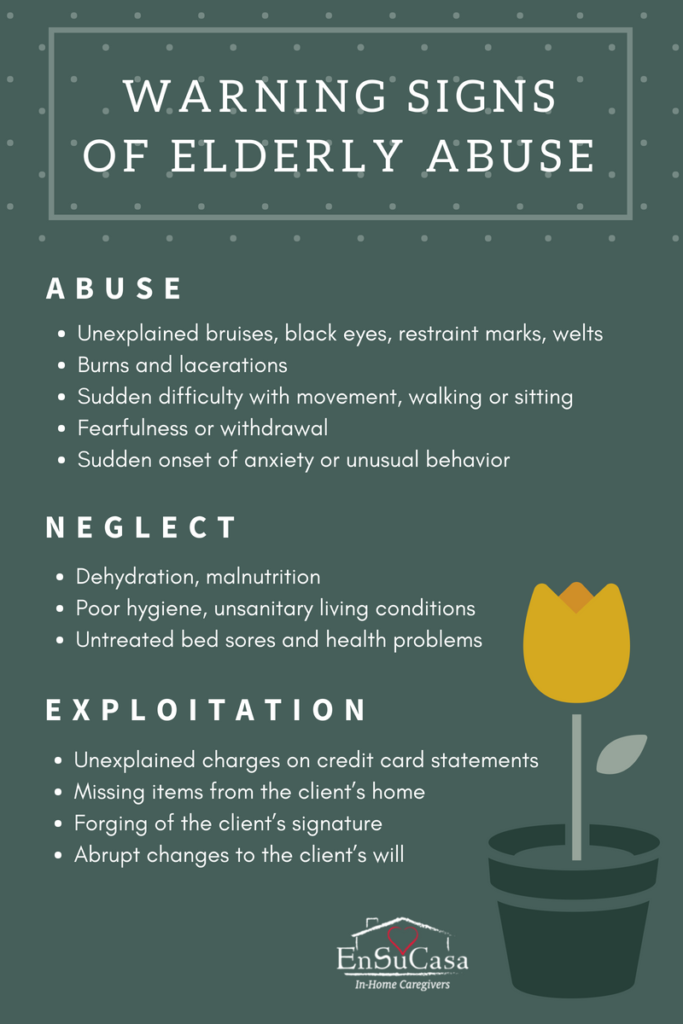 WARNING SIGNS OF ELDERLY ABUSE

ABUSE

- Unexplained bruises, black eyes, restraint marks, welts
- Burns and lacerations
- Sudden difficulty with movement, walking or sitting
- Fearfulness or withdrawal
- Sudden onset of anxiety or unusual behavior

NEGLECT

- Dehydration, malnutrition
- Poor hygiene, unsanitary living conditions
- Untreated bed sores and health problems

EXPLOITATION

- Unexplained charges on credit card statements
- Missing items from the client's home
- Forging of the client's signature
- Abrupt changes to the client's will

EnSuCasa
In-Home Caregivers